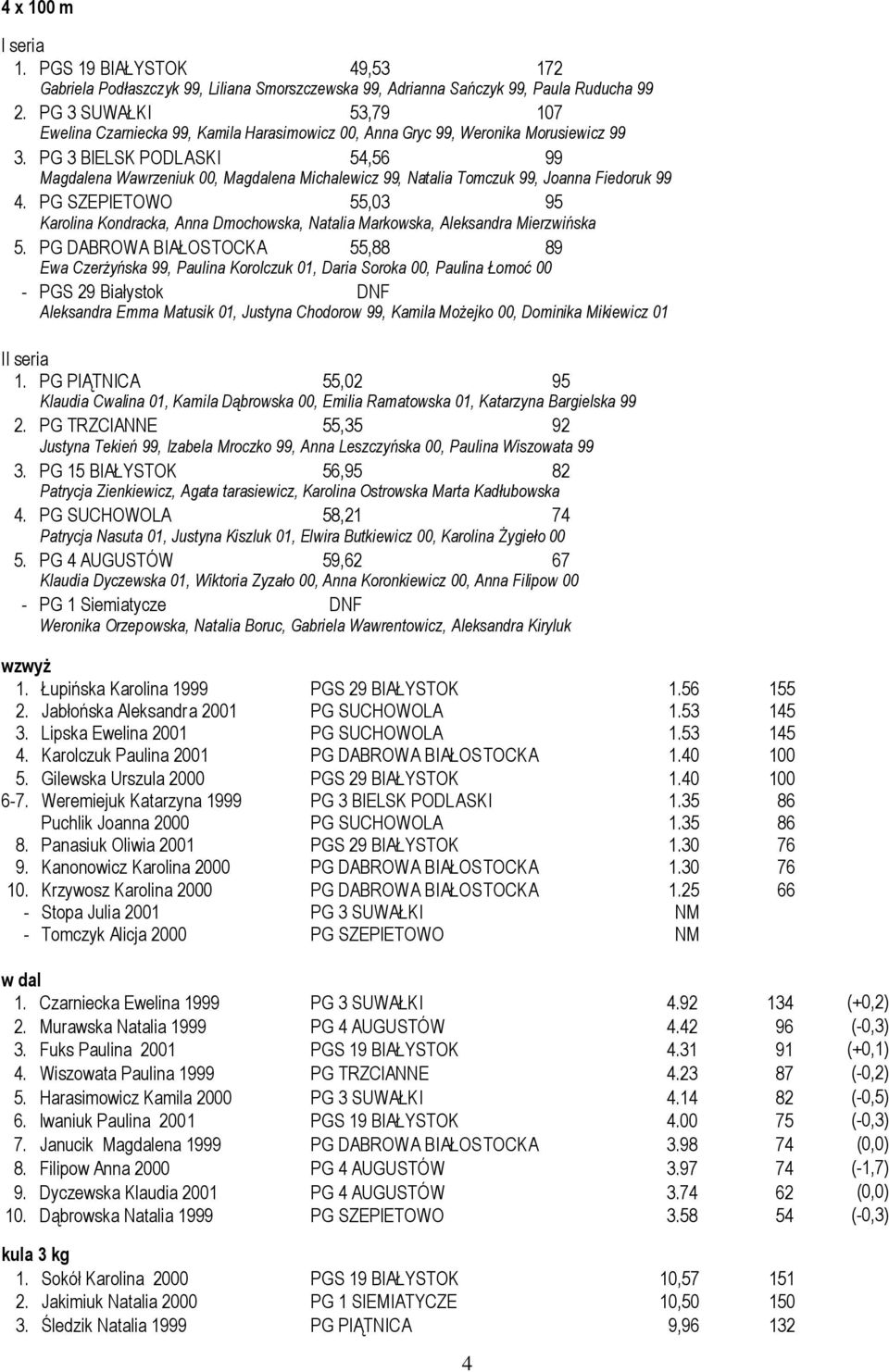 4 x 100 m

I seria

1. PGS 19 BIAŁYSTOK 49,53 172
Gabriela Podłaszczyk 99, Liliana Smorszczewska 99, Adrianna Sańczyk 99, Paula Ruducha 99

2. PG 3 SUWAŁKI 53,79 107
Ewelina Czarniecka 99, Kamila Harasimowicz 00, Anna Gryc 99, Weronika Morusiewicz 99

3. PG 3 BIELSK PODLASKI 54,56 99
Magdalena Wawrzeniuk 00, Magdalena Michalewicz 99, Natalia Tomczuk 99, Joanna Fiedoruk 99

4. PG SZEPIETOWO 55,03 95
Karolina Kondracka, Anna Dmochowska, Natalia Markowska, Aleksandra Mierzwińska

5. PG DABROWA BIAŁOSTOCKA 55,88 89
Ewa Czerżyńska 99, Paulina Korolczuk 01, Daria Soroka 00, Paulina Łomoć 00

- PGS 29 Białystok DNF
Aleksandra Emma Matusik 01, Justyna Chodorow 99, Kamila Możejko 00, Dominika Mikiewicz 01

II seria

1. PG PIĄTNICA 55,02 95
Klaudia Cwalina 01, Kamila Dąbrowska 00, Emilia Ramatowska 01, Katarzyna Bargielska 99

2. PG TRZCIANNE 55,35 92
Justyna Tekień 99, Izabela Mroczko 99, Anna Leszczyńska 00, Paulina Wiszowata 99

3. PG 15 BIAŁYSTOK 56,95 82
Patrycja Zienkiewicz, Agata tarasiewicz, Karolina Ostrowska Marta Kadłubowska

4. PG SUCHOWOLA 58,21 74
Patrycja Nasuta 01, Justyna Kiszluk 01, Elwira Butkiewicz 00, Karolina Żygieło 00

5. PG 4 AUGUSTÓW 59,62 67
Klaudia Dyczewska 01, Wiktoria Zyzało 00, Anna Koronkiewicz 00, Anna Filipow 00

- PG 1 Siemiatycze DNF
Weronika Orzepowska, Natalia Boruc, Gabriela Wawrentowicz, Aleksandra Kiryluk

wzwyż

| | | | | |
|---|---|---|---|---|
| 1. | Łupińska Karolina 1999 | PGS 29 BIAŁYSTOK | 1.56 | 155 |
| 2. | Jabłońska Aleksandra 2001 | PG SUCHOWOLA | 1.53 | 145 |
| 3. | Lipska Ewelina 2001 | PG SUCHOWOLA | 1.53 | 145 |
| 4. | Karolczuk Paulina 2001 | PG DABROWA BIAŁOSTOCKA | 1.40 | 100 |
| 5. | Gilewska Urszula 2000 | PGS 29 BIAŁYSTOK | 1.40 | 100 |
| 6-7. | Weremiejuk Katarzyna 1999 | PG 3 BIELSK PODLASKI | 1.35 | 86 |
| | Puchlik Joanna 2000 | PG SUCHOWOLA | 1.35 | 86 |
| 8. | Panasiuk Oliwia 2001 | PGS 29 BIAŁYSTOK | 1.30 | 76 |
| 9. | Kanonowicz Karolina 2000 | PG DABROWA BIAŁOSTOCKA | 1.30 | 76 |
| 10. | Krzywosz Karolina 2000 | PG DABROWA BIAŁOSTOCKA | 1.25 | 66 |
| - | Stopa Julia 2001 | PG 3 SUWAŁKI | NM | |
| - | Tomczyk Alicja 2000 | PG SZEPIETOWO | NM | |

w dal

| | | | | | |
|---|---|---|---|---|---|
| 1. | Czarniecka Ewelina 1999 | PG 3 SUWAŁKI | 4.92 | 134 | (+0,2) |
| 2. | Murawska Natalia 1999 | PG 4 AUGUSTÓW | 4.42 | 96 | (-0,3) |
| 3. | Fuks Paulina 2001 | PGS 19 BIAŁYSTOK | 4.31 | 91 | (+0,1) |
| 4. | Wiszowata Paulina 1999 | PG TRZCIANNE | 4.23 | 87 | (-0,2) |
| 5. | Harasimowicz Kamila 2000 | PG 3 SUWAŁKI | 4.14 | 82 | (-0,5) |
| 6. | Iwaniuk Paulina 2001 | PGS 19 BIAŁYSTOK | 4.00 | 75 | (-0,3) |
| 7. | Janucik Magdalena 1999 | PG DABROWA BIAŁOSTOCKA | 3.98 | 74 | (0,0) |
| 8. | Filipow Anna 2000 | PG 4 AUGUSTÓW | 3.97 | 74 | (-1,7) |
| 9. | Dyczewska Klaudia 2001 | PG 4 AUGUSTÓW | 3.74 | 62 | (0,0) |
| 10. | Dąbrowska Natalia 1999 | PG SZEPIETOWO | 3.58 | 54 | (-0,3) |

kula 3 kg

| | | | | |
|---|---|---|---|---|
| 1. | Sokół Karolina 2000 | PGS 19 BIAŁYSTOK | 10,57 | 151 |
| 2. | Jakimiuk Natalia 2000 | PG 1 SIEMIATYCZE | 10,50 | 150 |
| 3. | Śledzik Natalia 1999 | PG PIĄTNICA | 9,96 | 132 |

4